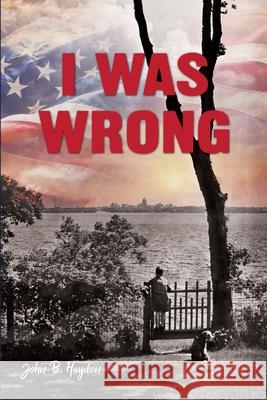 I WAS WRONG

John B. Haydon

Kraina Książek